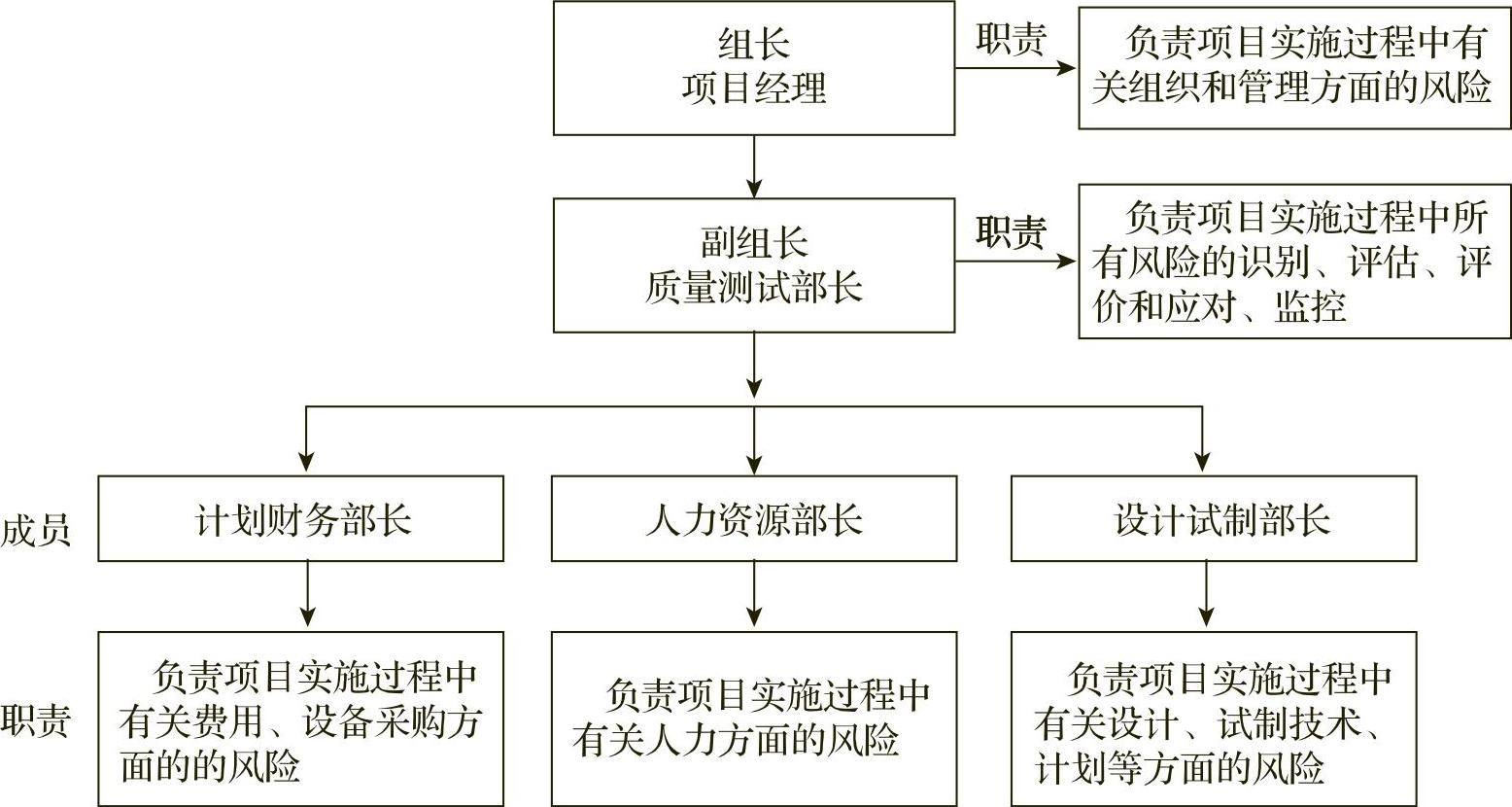 组长
项目经理

职责

负责项目实施过程中有关组织和管理方面的风险

副组长
质量测试部长

职责

负责项目实施过程中所有风险的识别、评估、评价和应对、监控

成员

计划财务部长

人力资源部长

设计试制部长

职责

负责项目实施过程中有关费用、设备采购方面的的风险

负责项目实施过程中有关人力方面的风险

负责项目实施过程中有关设计、试制技术、计划等方面的风险